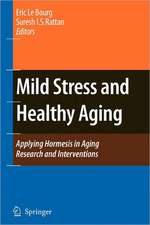 Eric Le Bourg
Suresh I.S. Rattan
Editors

Mild Stress and Healthy Aging

Applying Hormesis in Aging Research and Interventions

Springer